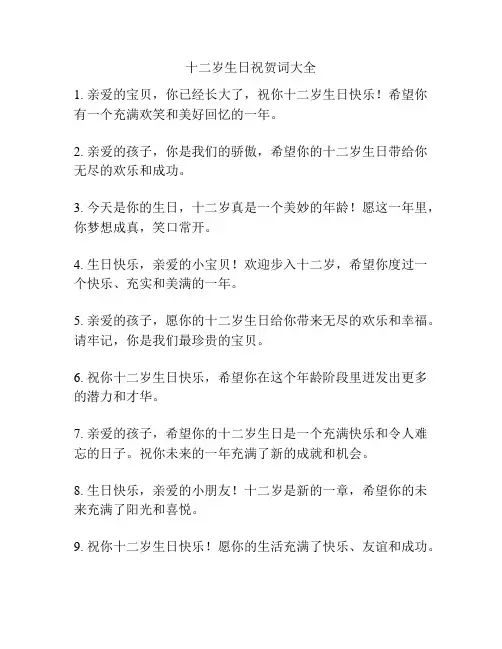 十二岁生日祝贺词大全

1. 亲爱的宝贝，你已经长大了，祝你十二岁生日快乐！希望你有一个充满欢笑和美好回忆的一年。

2. 亲爱的孩子，你是我们的骄傲，希望你的十二岁生日带给你无尽的欢乐和成功。

3. 今天是你的生日，十二岁真是一个美妙的年龄！愿这一年里，你梦想成真，笑口常开。

4. 生日快乐，亲爱的小宝贝！欢迎步入十二岁，希望你度过一个快乐、充实和美满的一年。

5. 亲爱的孩子，愿你的十二岁生日给你带来无尽的欢乐和幸福。请牢记，你是我们最珍贵的宝贝。

6. 祝你十二岁生日快乐，希望你在这个年龄阶段里迸发出更多的潜力和才华。

7. 亲爱的孩子，希望你的十二岁生日是一个充满快乐和令人难忘的日子。祝你未来的一年充满了新的成就和机会。

8. 生日快乐，亲爱的小朋友！十二岁是新的一章，希望你的未来充满了阳光和喜悦。

9. 祝你十二岁生日快乐！愿你的生活充满了快乐、友谊和成功。